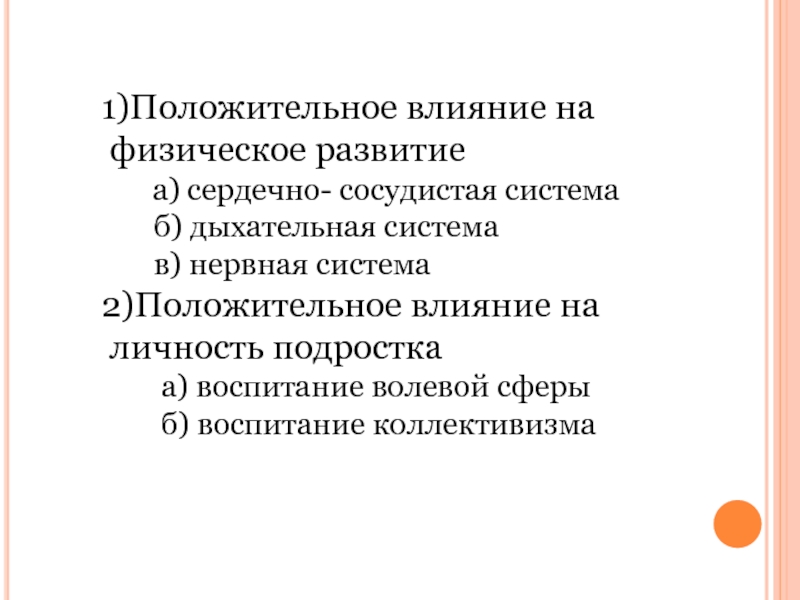 1)Положительное влияние на физическое развитие

а) сердечно- сосудистая система

б) дыхательная система

в) нервная система

2)Положительное влияние на личность подростка

а) воспитание волевой сферы

б) воспитание коллективизма